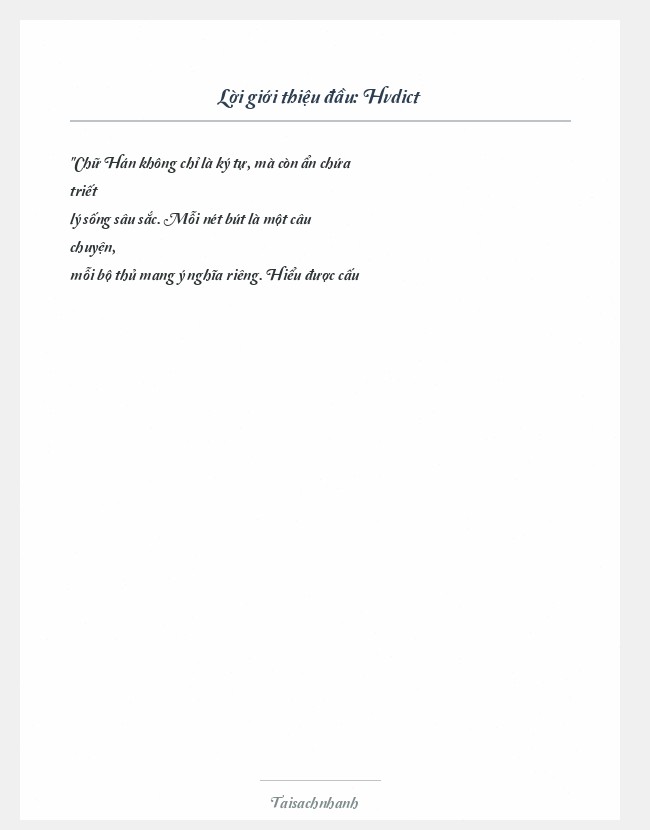 Lời giới thiệu đầu: Hvdict

"Chữ Hán không chỉ là ký tự, mà còn ẩn chứa triết lý sống sâu sắc. Mỗi nét bút là một câu chuyện, mỗi bộ thủ mang ý nghĩa riêng. Hiểu được cấu

Taisachnhanh